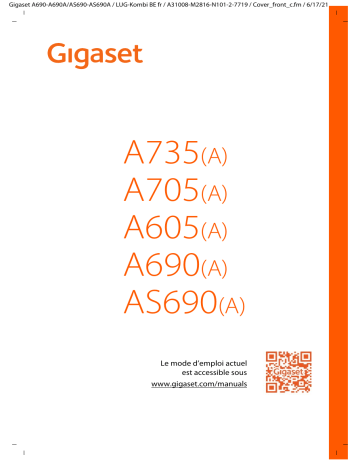 Gigaset A690-A690A/AS690-AS690A / LUG-Kombi BE fr / A31008-M2816-N101-2-7719 / Cover_front_c.fm / 6/17/21

Gigaset

A735(A)
A705(A)
A605(A)
A690(A)
AS690(A)

Le mode d'emploi actuel est accessible sous www.gigaset.com/manuals

Gigaset